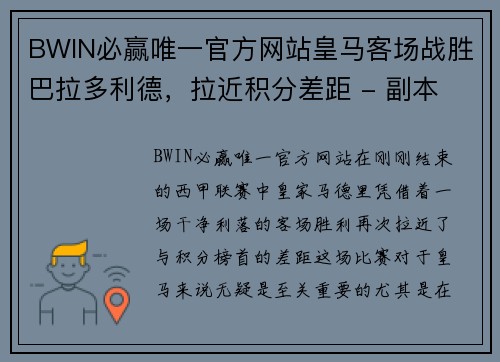 BWIN必赢唯一官方网站皇马客场战胜巴拉多利德，拉近积分差距 - 副本

BWIN必赢唯一官方网站在刚刚结束的西甲联赛中皇家马德里凭借着一场干净利落的客场胜利再次拉近了与积分榜首的差距这场比赛对于皇马来说无疑是至关重要的尤其是在